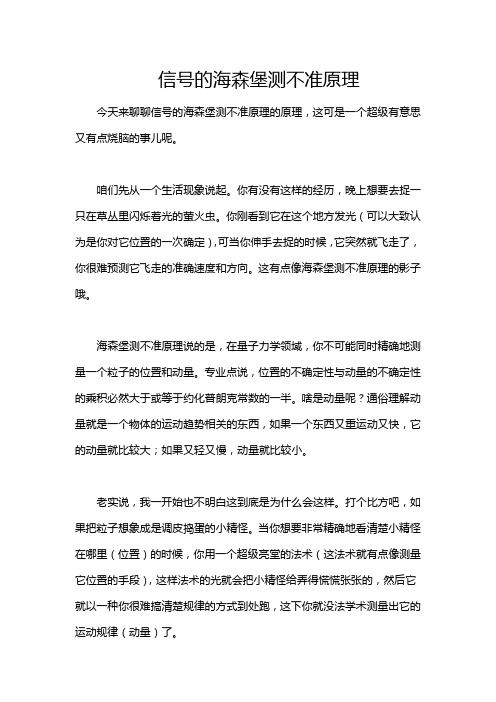 信号的海森堡测不准原理

今天来聊聊信号的海森堡测不准原理的原理，这可是一个超级有意思又有点烧脑的事儿呢。

咱们先从一个生活现象说起。你有没有这样的经历，晚上想要去捉一只在草丛里闪烁着光的萤火虫。你刚看到它在这个地方发光（可以大致认为是你对它位置的一次确定），可当你伸手去捉的时候，它突然就飞走了，你很难预测它飞走的准确速度和方向。这有点像海森堡测不准原理的影子哦。

海森堡测不准原理说的是，在量子力学领域，你不可能同时精确地测量一个粒子的位置和动量。专业点说，位置的不确定性与动量的不确定性的乘积必然大于或等于约化普朗克常数的一半。啥是动量呢？通俗理解动量就是一个物体的运动趋势相关的东西，如果一个东西又重运动又快，它的动量就比较大；如果又轻又慢，动量就比较小。

老实说，我一开始也不明白这到底是为什么会这样。打个比方吧，如果把粒子想象成是调皮捣蛋的小精怪。当你想要非常精确地看清楚小精怪在哪里（位置）的时候，你用一个超级亮堂的法术（这法术就有点像测量它位置的手段），这样法术的光就会把小精怪给弄得慌慌张张的，然后它就以一种你很难搞清楚规律的方式到处跑，这下你就没法学术测量出它的运动规律（动量）了。